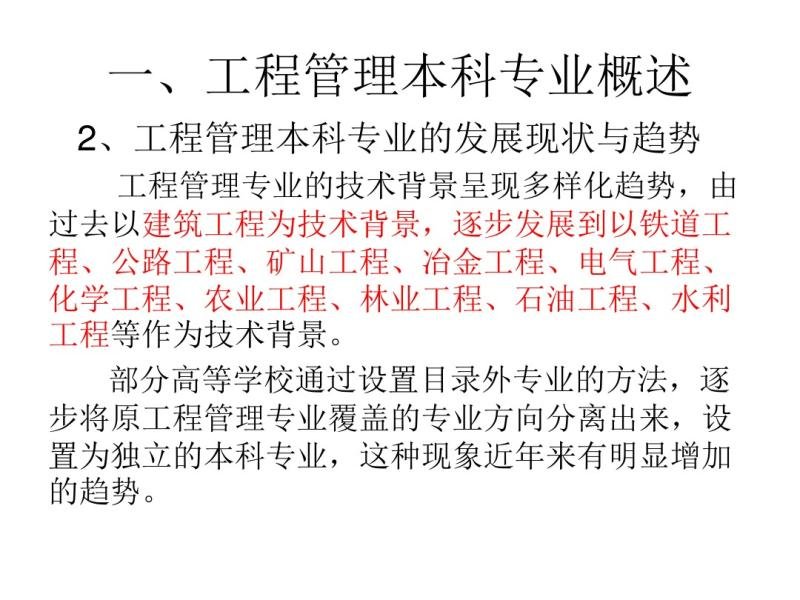 一、工程管理本科专业概述

2、工程管理本科专业的发展现状与趋势

工程管理专业的技术背景呈现多样化趋势，由过去以建筑工程为技术背景，逐步发展到以铁道工程、公路工程、矿山工程、冶金工程、电气工程、化学工程、农业工程、林业工程、石油工程、水利工程等作为技术背景。

部分高等学校通过设置目录外专业的方法，逐步将原工程管理专业覆盖的专业方向分离出来，设置为独立的本科专业，这种现象近年来有明显增加的趋势。